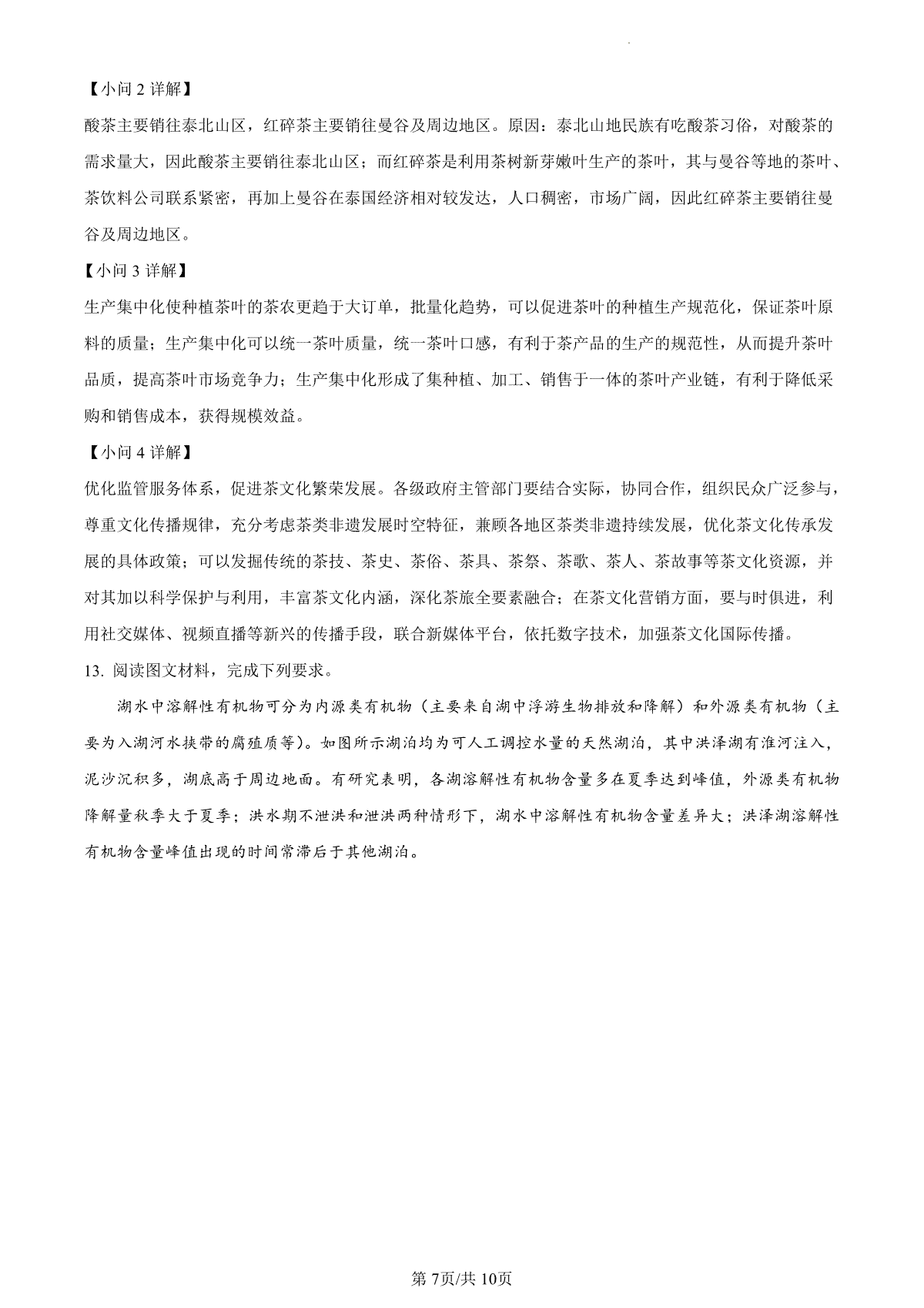 【小问 2 详解】

酸茶主要销往泰北山区，红碎茶主要销往曼谷及周边地区。原因：泰北山地民族有吃酸茶习俗，对酸茶的需求量大，因此酸茶主要销往泰北山区；而红碎茶是利用茶树新芽嫩叶生产的茶叶，其与曼谷等地的茶叶、茶饮料公司联系紧密，再加上曼谷在泰国经济相对较发达，人口稠密，市场广阔，因此红碎茶主要销往曼谷及周边地区。

【小问 3 详解】

生产集中化使种植茶叶的茶农更趋于大订单，批量化趋势，可以促进茶叶的种植生产规范化，保证茶叶原料的质量；生产集中化可以统一茶叶质量，统一茶叶口感，有利于茶产品的生产的规范性，从而提升茶叶品质，提高茶叶市场竞争力；生产集中化形成了集种植、加工、销售于一体的茶叶产业链，有利于降低采购和销售成本，获得规模效益。

【小问 4 详解】

优化监管服务体系，促进茶文化繁荣发展。各级政府主管部门要结合实际，协同合作，组织民众广泛参与，尊重文化传播规律，充分考虑茶类非遗发展时空特征，兼顾各地区茶类非遗持续发展，优化茶文化传承发展的具体政策；可以发掘传统的茶技、茶史、茶俗、茶具、茶祭、茶歌、茶人、茶故事等茶文化资源，并对其加以科学保护与利用，丰富茶文化内涵，深化茶旅全要素融合；在茶文化营销方面，要与时俱进，利用社交媒体、视频直播等新兴的传播手段，联合新媒体平台，依托数字技术，加强茶文化国际传播。

13. 阅读图文材料，完成下列要求。

湖水中溶解性有机物可分为内源类有机物（主要来自湖中浮游生物排放和降解）和外源类有机物（主要为入湖河水挟带的腐殖质等）。如图所示湖泊均为可人工调控水量的天然湖泊，其中洪泽湖有淮河注入，泥沙沉积多，湖底高于周边地面。有研究表明，各湖溶解性有机物含量多在夏季达到峰值，外源类有机物降解量秋季大于夏季；洪水期不泄洪和泄洪两种情形下，湖水中溶解性有机物含量差异大；洪泽湖溶解性有机物含量峰值出现的时间常滞后于其他湖泊。

第 7页/共 10页